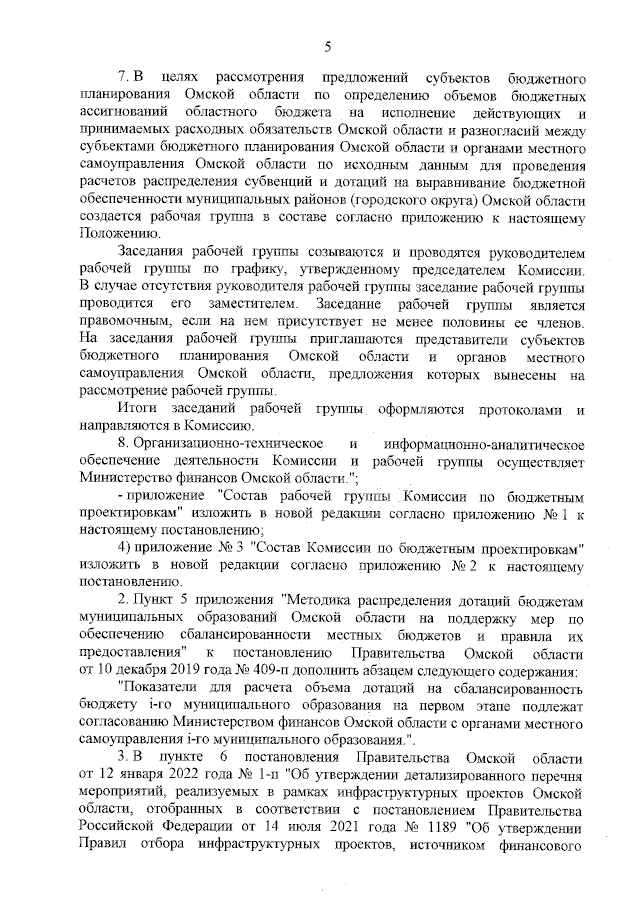 5

7. В целях рассмотрения предложений субъектов бюджетного планирования Омской области по определению объемов бюджетных ассигнований областного бюджета на исполнение действующих и принимаемых расходных обязательств Омской области и разногласий между субъектами бюджетного планирования Омской области и органами местного самоуправления Омской области по исходным данным для проведения расчетов распределения субвенций и дотаций на выравнивание бюджетной обеспеченности муниципальных районов (городского округа) Омской области создается рабочая группа в составе согласно приложению к настоящему Положению.

Заседания рабочей группы созываются и проводятся руководителем рабочей группы по графику, утвержденному председателем Комиссии. В случае отсутствия руководителя рабочей группы заседание рабочей группы проводится его заместителем. Заседание рабочей группы является правомочным, если на нем присутствует не менее половины ее членов. На заседания рабочей группы приглашаются представители субъектов бюджетного планирования Омской области и органов местного самоуправления Омской области, предложения которых вынесены на рассмотрение рабочей группы.

Итоги заседаний рабочей группы оформляются протоколами и направляются в Комиссию.

8. Организационно-техническое и информационно-аналитическое обеспечение деятельности Комиссии и рабочей группы осуществляет Министерство финансов Омской области.";

- приложение "Состав рабочей группы Комиссии по бюджетным проектировкам" изложить в новой редакции согласно приложению № 1 к настоящему постановлению;

4) приложение № 3 "Состав Комиссии по бюджетным проектировкам" изложить в новой редакции согласно приложению № 2 к настоящему постановлению.

2. Пункт 5 приложения "Методика распределения дотаций бюджетам муниципальных образований Омской области на поддержку мер по обеспечению сбалансированности местных бюджетов и правила их предоставления" к постановлению Правительства Омской области от 10 декабря 2019 года № 409-п дополнить абзацем следующего содержания:

"Показатели для расчета объема дотаций на сбалансированность бюджету i-го муниципального образования на первом этапе подлежат согласованию Министерством финансов Омской области с органами местного самоуправления i-го муниципального образования.".

3. В пункте 6 постановления Правительства Омской области от 12 января 2022 года № 1-п "Об утверждении детализированного перечня мероприятий, реализуемых в рамках инфраструктурных проектов Омской области, отобранных в соответствии с постановлением Правительства Российской Федерации от 14 июля 2021 года № 1189 "Об утверждении Правил отбора инфраструктурных проектов, источником финансового